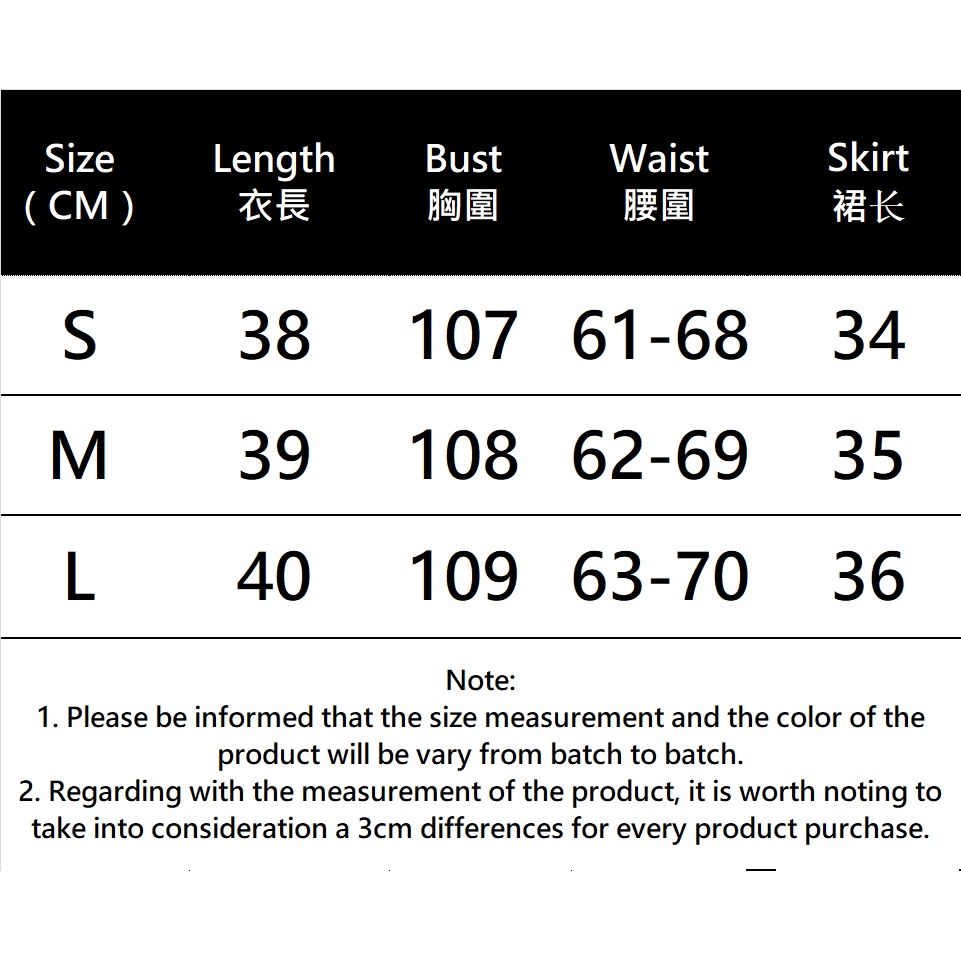 | Size （CM） | Length 衣長 | Bust 胸圍 | Waist 腰圍 | Skirt 裙长 |
|---|---|---|---|---|
| S | 38 | 107 | 61-68 | 34 |
| M | 39 | 108 | 62-69 | 35 |
| L | 40 | 109 | 63-70 | 36 |

Note:
1. Please be informed that the size measurement and the color of the product will be vary from batch to batch.
2. Regarding with the measurement of the product, it is worth noting to take into consideration a 3cm differences for every product purchase.